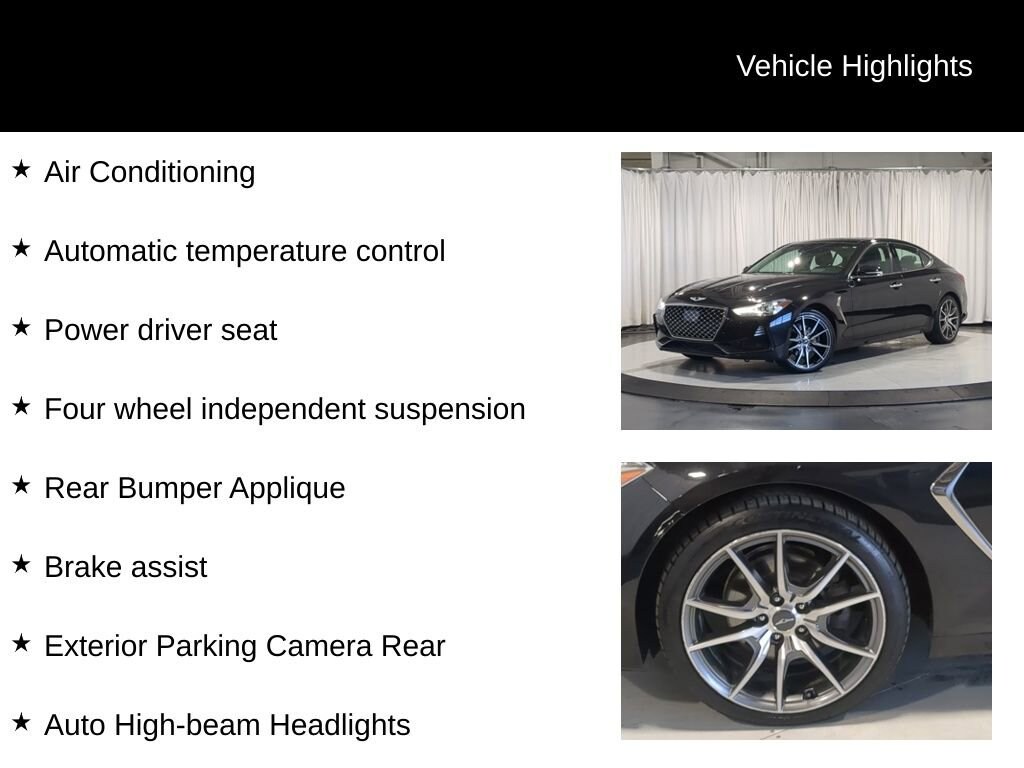 Vehicle Highlights

★ Air Conditioning

★ Automatic temperature control

★ Power driver seat

★ Four wheel independent suspension

★ Rear Bumper Applique

★ Brake assist

★ Exterior Parking Camera Rear

★ Auto High-beam Headlights